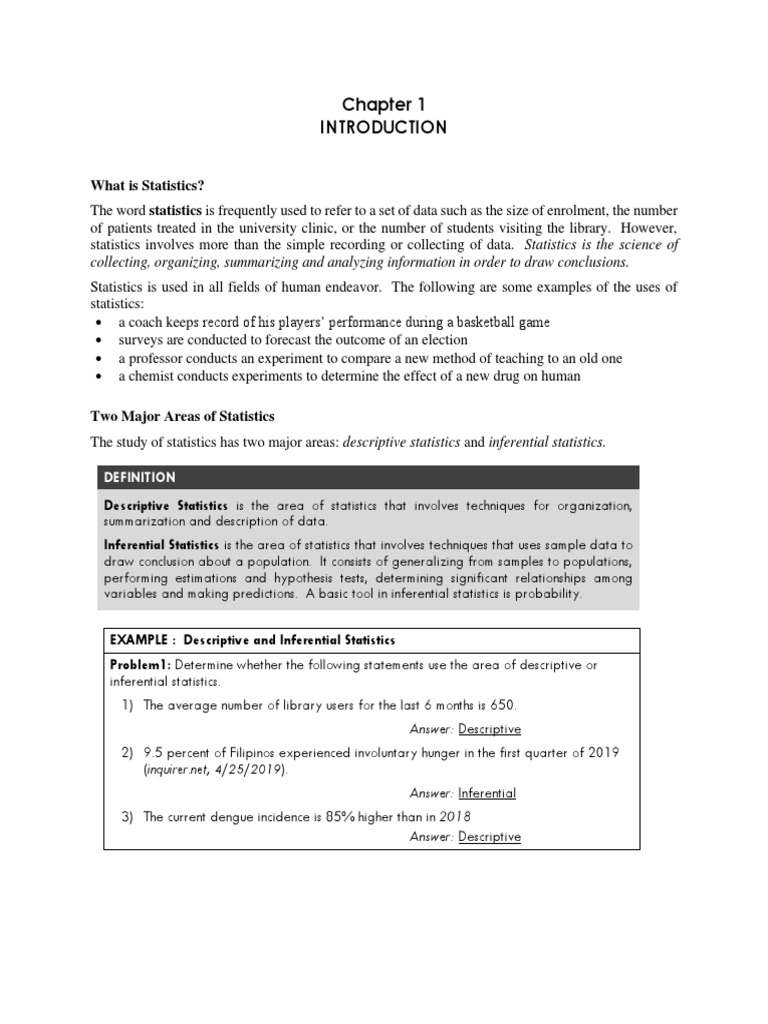 Chapter 1
INTRODUCTION

What is Statistics?

The word statistics is frequently used to refer to a set of data such as the size of enrolment, the number of patients treated in the university clinic, or the number of students visiting the library. However, statistics involves more than the simple recording or collecting of data. Statistics is the science of collecting, organizing, summarizing and analyzing information in order to draw conclusions.

Statistics is used in all fields of human endeavor. The following are some examples of the uses of statistics:
• a coach keeps record of his players' performance during a basketball game
• surveys are conducted to forecast the outcome of an election
• a professor conducts an experiment to compare a new method of teaching to an old one
• a chemist conducts experiments to determine the effect of a new drug on human

Two Major Areas of Statistics

The study of statistics has two major areas: descriptive statistics and inferential statistics.

DEFINITION

Descriptive Statistics is the area of statistics that involves techniques for organization, summarization and description of data.

Inferential Statistics is the area of statistics that involves techniques that uses sample data to draw conclusion about a population. It consists of generalizing from samples to populations, performing estimations and hypothesis tests, determining significant relationships among variables and making predictions. A basic tool in inferential statistics is probability.

EXAMPLE : Descriptive and Inferential Statistics

Problem1: Determine whether the following statements use the area of descriptive or inferential statistics.

1) The average number of library users for the last 6 months is 650.

Answer: Descriptive

2) 9.5 percent of Filipinos experienced involuntary hunger in the first quarter of 2019 (inquirer.net, 4/25/2019).

Answer: Inferential

3) The current dengue incidence is 85% higher than in 2018

Answer: Descriptive